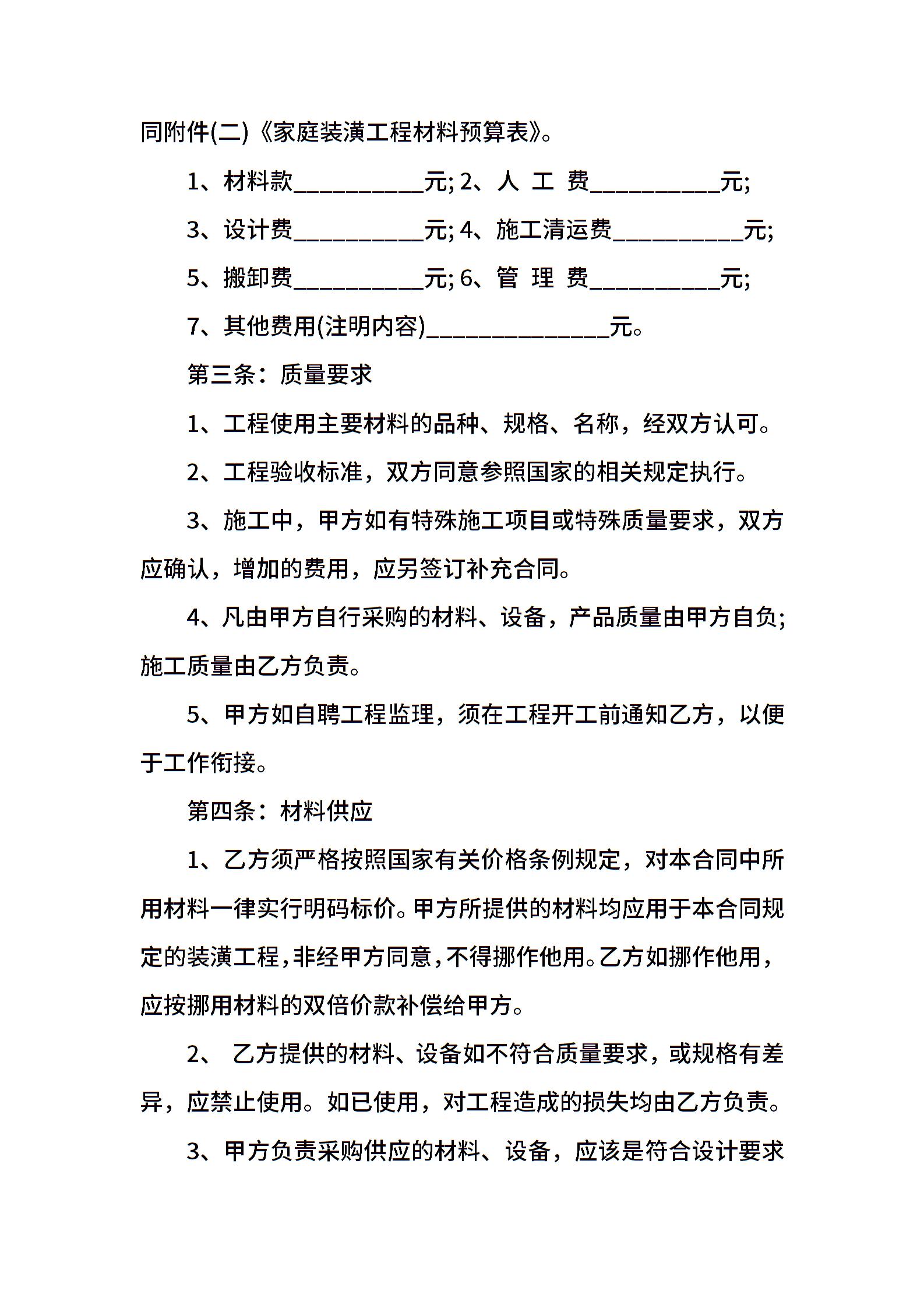 同附件(二)《家庭装潢工程材料预算表》。

1、材料款__________元; 2、人 工 费__________元;

3、设计费__________元; 4、施工清运费__________元;

5、搬卸费__________元; 6、管 理 费__________元;

7、其他费用(注明内容)______________元。

第三条：质量要求

1、工程使用主要材料的品种、规格、名称，经双方认可。

2、工程验收标准，双方同意参照国家的相关规定执行。

3、施工中，甲方如有特殊施工项目或特殊质量要求，双方应确认，增加的费用，应另签订补充合同。

4、凡由甲方自行采购的材料、设备，产品质量由甲方自负;施工质量由乙方负责。

5、甲方如自聘工程监理，须在工程开工前通知乙方，以便于工作衔接。

第四条：材料供应

1、乙方须严格按照国家有关价格条例规定，对本合同中所用材料一律实行明码标价。甲方所提供的材料均应用于本合同规定的装潢工程，非经甲方同意，不得挪作他用。乙方如挪作他用，应按挪用材料的双倍价款补偿给甲方。

2、 乙方提供的材料、设备如不符合质量要求，或规格有差异，应禁止使用。如已使用，对工程造成的损失均由乙方负责。

3、甲方负责采购供应的材料、设备，应该是符合设计要求